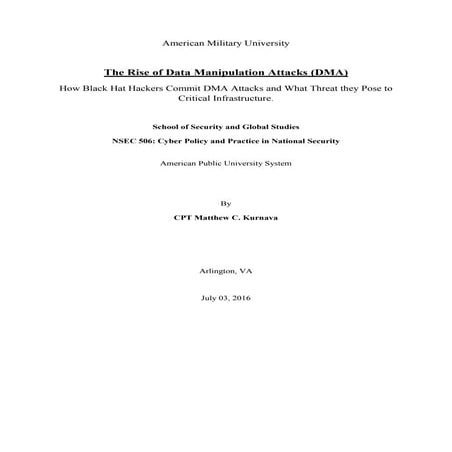 American Military University

The Rise of Data Manipulation Attacks (DMA)

How Black Hat Hackers Commit DMA Attacks and What Threat they Pose to Critical Infrastructure.

School of Security and Global Studies

NSEC 506: Cyber Policy and Practice in National Security

American Public University System

By

CPT Matthew C. Kurnava

Arlington, VA

July 03, 2016